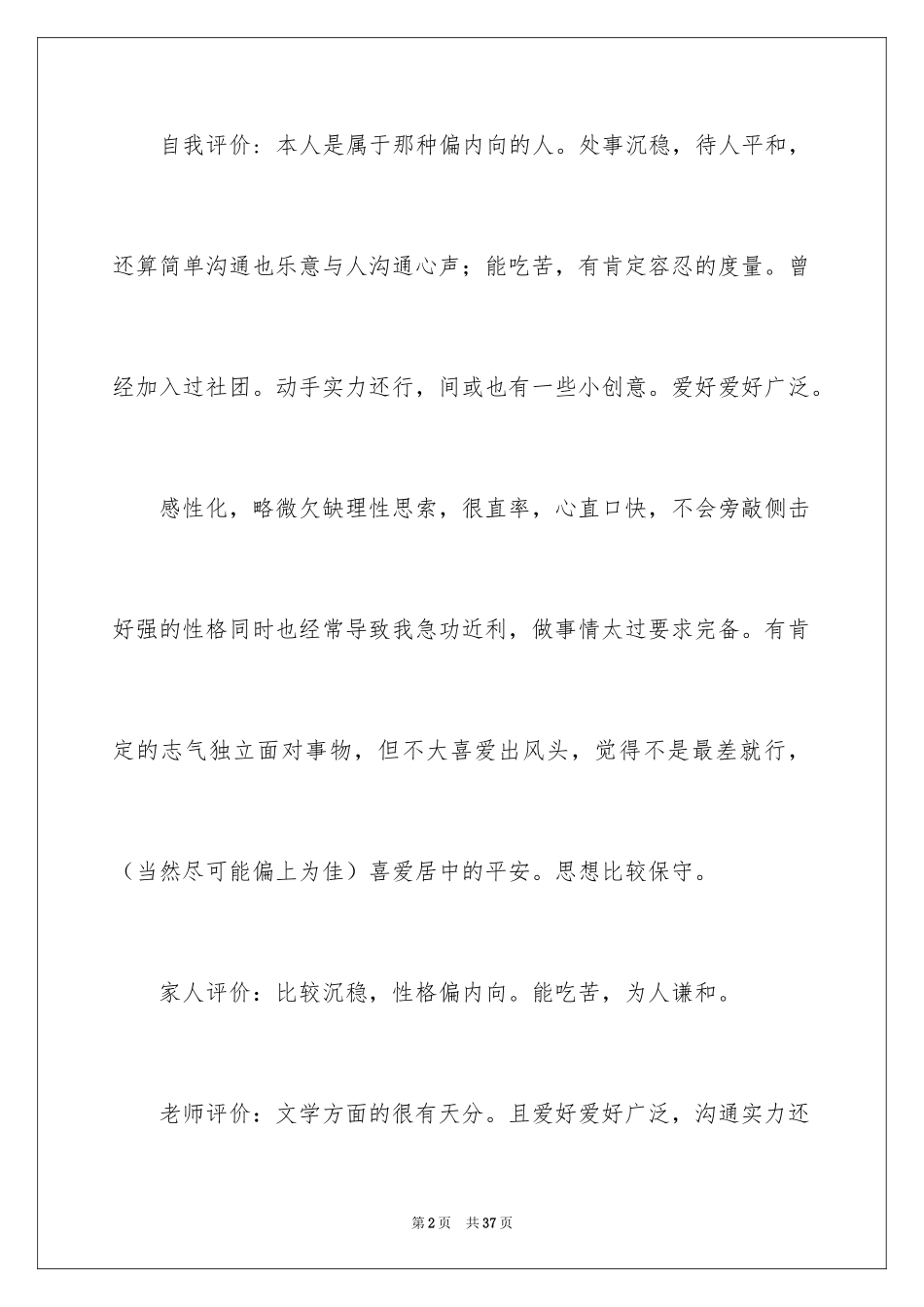 自我评价：本人是属于那种偏内向的人。处事沉稳，待人平和，还算简单沟通也乐意与人沟通心声；能吃苦，有肯定容忍的度量。曾经加入过社团。动手实力还行，间或也有一些小创意。爱好爱好广泛。

感性化，略微欠缺理性思索，很直率，心直口快，不会旁敲侧击好强的性格同时也经常导致我急功近利，做事情太过要求完备。有肯定的志气独立面对事物，但不大喜爱出风头，觉得不是最差就行，（当然尽可能偏上为佳）喜爱居中的平安。思想比较保守。

家人评价：比较沉稳，性格偏内向。能吃苦，为人谦和。

老师评价：文学方面的很有天分。且爱好爱好广泛，沟通实力还

第2页 共37页